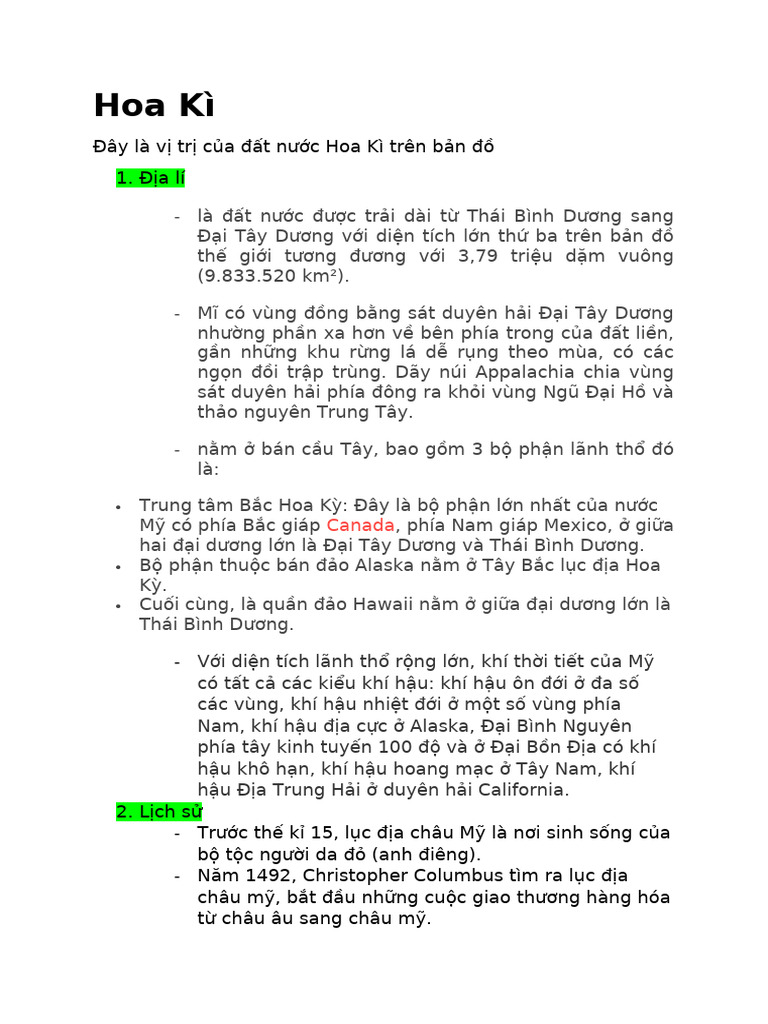 Hoa Kì

Đây là vị trị của đất nước Hoa Kì trên bản đồ

1. Địa lí

- là đất nước được trải dài từ Thái Bình Dương sang Đại Tây Dương với diện tích lớn thứ ba trên bản đồ thế giới tương đương với 3,79 triệu dặm vuông (9.833.520 km²).

- Mĩ có vùng đồng bằng sát duyên hải Đại Tây Dương nhường phần xa hơn về bên phía trong của đất liền, gần những khu rừng lá dễ rụng theo mùa, có các ngọn đồi trập trùng. Dãy núi Appalachia chia vùng sát duyên hải phía đông ra khỏi vùng Ngũ Đại Hồ và thảo nguyên Trung Tây.

- nằm ở bán cầu Tây, bao gồm 3 bộ phận lãnh thổ đó là:

• Trung tâm Bắc Hoa Kỳ: Đây là bộ phận lớn nhất của nước Mỹ có phía Bắc giáp Canada, phía Nam giáp Mexico, ở giữa hai đại dương lớn là Đại Tây Dương và Thái Bình Dương.
• Bộ phận thuộc bán đảo Alaska nằm ở Tây Bắc lục địa Hoa Kỳ.
• Cuối cùng, là quần đảo Hawaii nằm ở giữa đại dương lớn là Thái Bình Dương.

- Với diện tích lãnh thổ rộng lớn, khí thời tiết của Mỹ có tất cả các kiểu khí hậu: khí hậu ôn đới ở đa số các vùng, khí hậu nhiệt đới ở một số vùng phía Nam, khí hậu địa cực ở Alaska, Đại Bình Nguyên phía tây kinh tuyến 100 độ và ở Đại Bồn Địa có khí hậu khô hạn, khí hậu hoang mạc ở Tây Nam, khí hậu Địa Trung Hải ở duyên hải California.

2. Lịch sử
- Trước thế kỉ 15, lục địa châu Mỹ là nơi sinh sống của bộ tộc người da đỏ (anh điêng).
- Năm 1492, Christopher Columbus tìm ra lục địa châu mỹ, bắt đầu những cuộc giao thương hàng hóa từ châu âu sang châu mỹ.